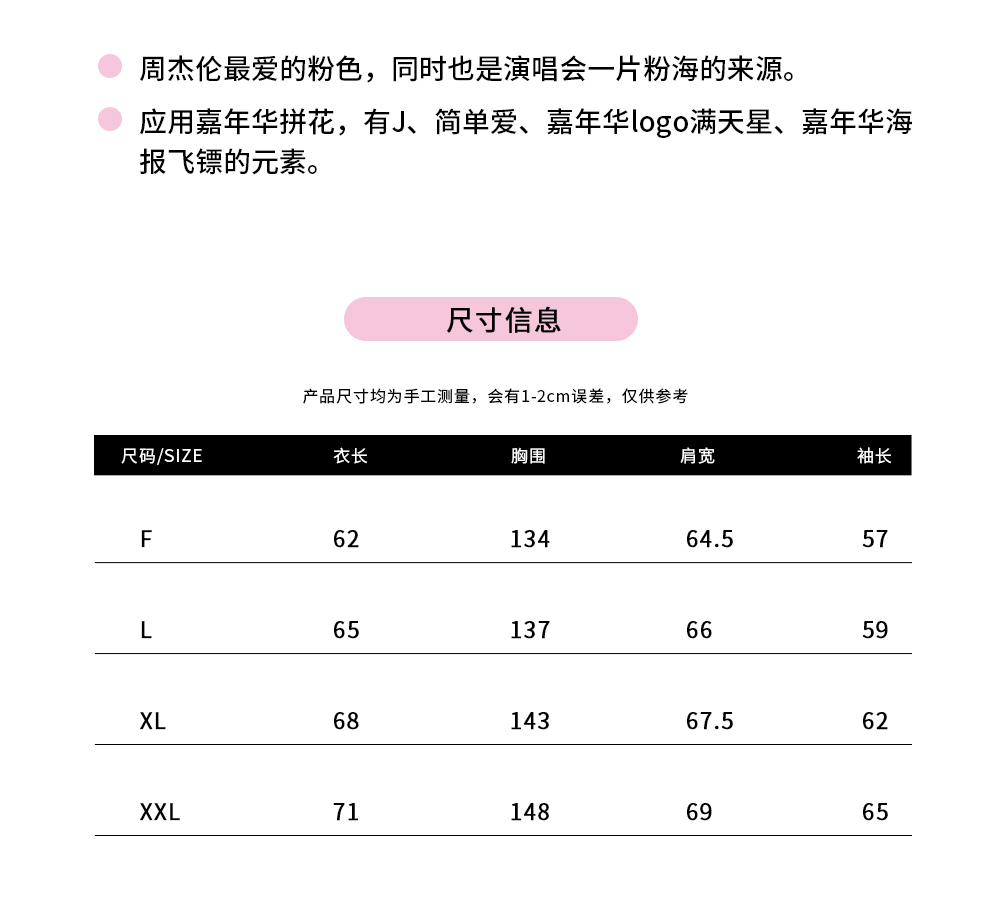 • 周杰伦最爱的粉色，同时也是演唱会一片粉海的来源。

• 应用嘉年华拼花，有J、简单爱、嘉年华logo满天星、嘉年华海报飞镖的元素。

尺寸信息

产品尺寸均为手工测量，会有1-2cm误差，仅供参考

| 尺码/SIZE | 衣长 | 胸围 | 肩宽 | 袖长 |
|---|---|---|---|---|
| F | 62 | 134 | 64.5 | 57 |
| L | 65 | 137 | 66 | 59 |
| XL | 68 | 143 | 67.5 | 62 |
| XXL | 71 | 148 | 69 | 65 |